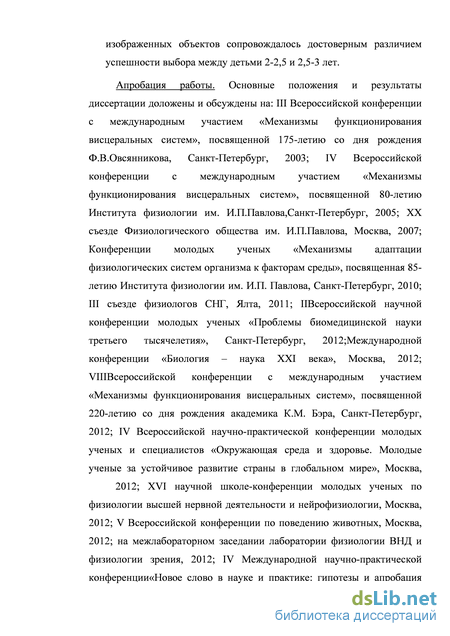 изображенных объектов сопровождалось достоверным различием успешности выбора между детьми 2-2,5 и 2,5-3 лет.

Апробация работы. Основные положения и результаты диссертации доложены и обсуждены на: III Всероссийской конференции с международным участием «Механизмы функционирования висцеральных систем», посвященной 175-летию со дня рождения Ф.В.Овсянникова, Санкт-Петербург, 2003; IV Всероссийской конференции с международным участием «Механизмы функционирования висцеральных систем», посвященной 80-летию Института физиологии им. И.П.Павлова,Санкт-Петербург, 2005; XX съезде Физиологического общества им. И.П.Павлова, Москва, 2007; Конференции молодых ученых «Механизмы адаптации физиологических систем организма к факторам среды», посвященная 85-летию Института физиологии им. И.П. Павлова, Санкт-Петербург, 2010; III съезде физиологов СНГ, Ялта, 2011; IIВсероссийской научной конференции молодых ученых «Проблемы биомедицинской науки третьего тысячелетия», Санкт-Петербург, 2012;Международной конференции «Биология – наука XXI века», Москва, 2012; VIIIВсероссийской конференции с международным участием «Механизмы функционирования висцеральных систем», посвященной 220-летию со дня рождения академика К.М. Бэра, Санкт-Петербург, 2012; IV Всероссийской научно-практической конференции молодых ученых и специалистов «Окружающая среда и здоровье. Молодые ученые за устойчивое развитие страны в глобальном мире», Москва,

2012; XVI научной школе-конференции молодых ученых по физиологии высшей нервной деятельности и нейрофизиологии, Москва, 2012; V Всероссийской конференции по поведению животных, Москва, 2012; на межлабораторном заседании лаборатории физиологии ВНД и физиологии зрения, 2012; IV Международной научно-практической конференции«Новое слово в науке и практике: гипотезы и апробация

dsLib.net
библиотека диссертаций